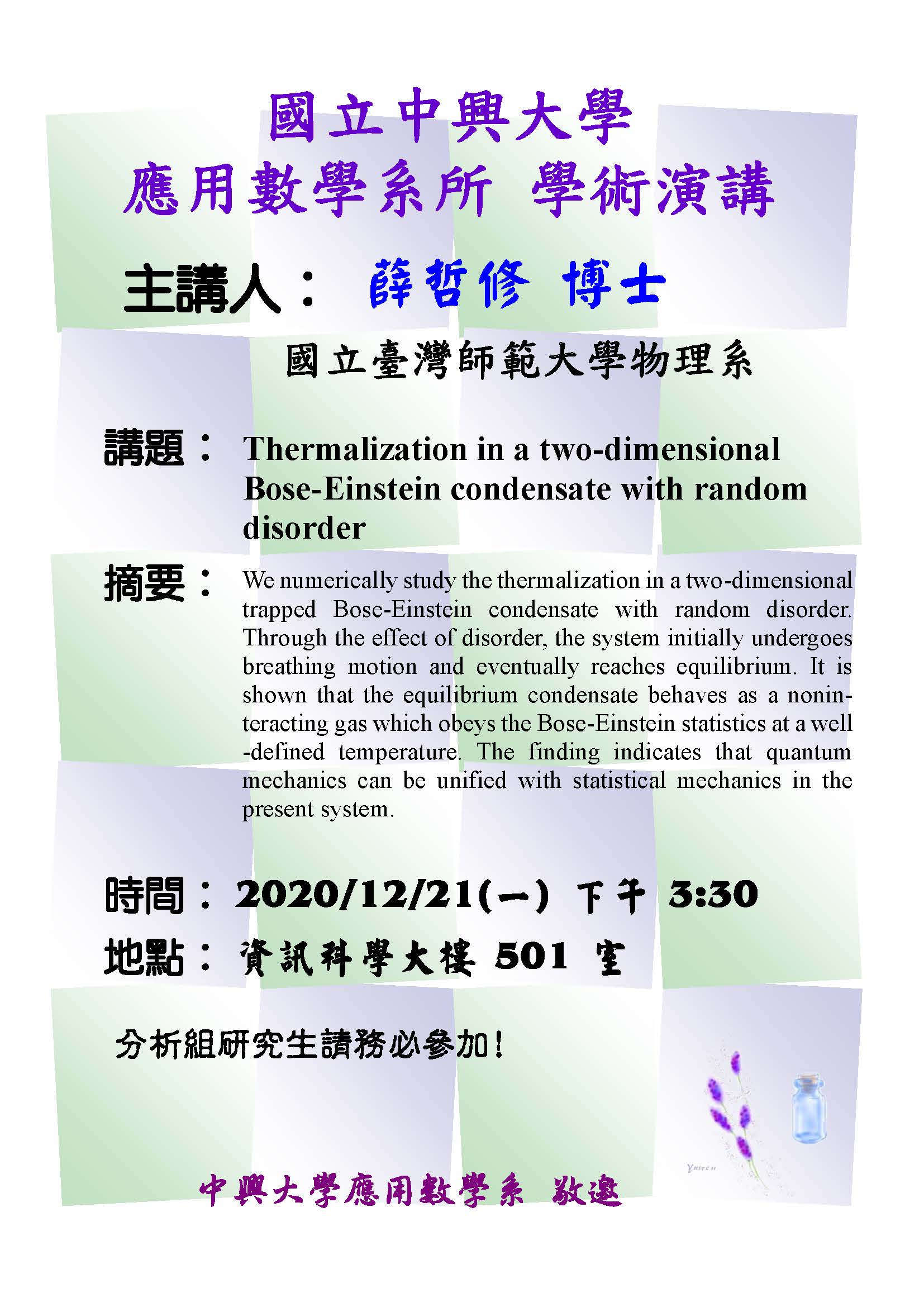 國立中興大學
應用數學系所 學術演講

主講人： 薛哲修 博士

國立臺灣師範大學物理系

講題： Thermalization in a two-dimensional Bose-Einstein condensate with random disorder

摘要： We numerically study the thermalization in a two-dimensional trapped Bose-Einstein condensate with random disorder. Through the effect of disorder, the system initially undergoes breathing motion and eventually reaches equilibrium. It is shown that the equilibrium condensate behaves as a noninteracting gas which obeys the Bose-Einstein statistics at a well -defined temperature. The finding indicates that quantum mechanics can be unified with statistical mechanics in the present system.

時間： 2020/12/21(一) 下午 3:30
地點： 資訊科學大樓 501 室

分析組研究生請務必參加！

Yuieen

中興大學應用數學系 敬邀